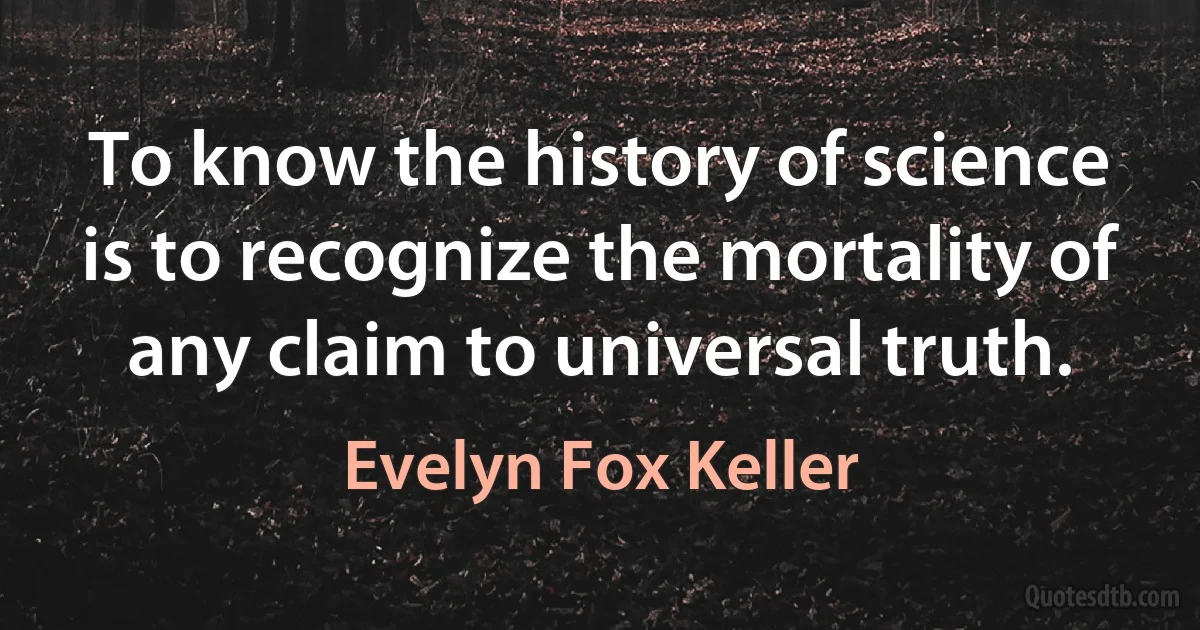 To know the history of science is to recognize the mortality of any claim to universal truth.

Evelyn Fox Keller

Quotesdtb.com